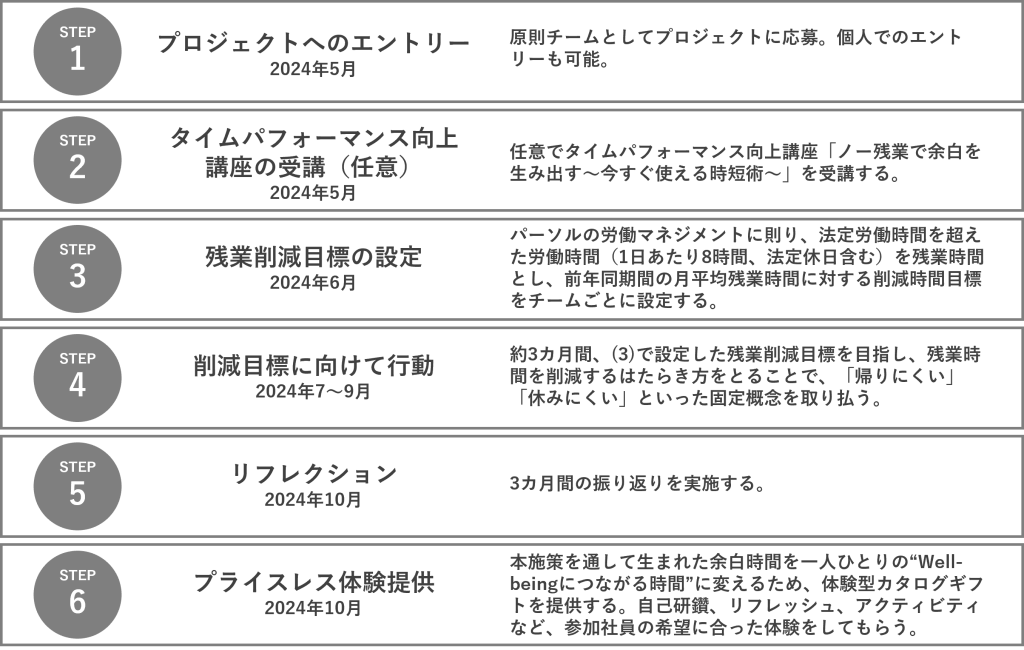 STEP
1

プロジェクトへのエントリー
2024年5月

原則チームとしてプロジェクトに応募。個人でのエントリーも可能。

STEP
2

タイムパフォーマンス向上講座の受講（任意）
2024年5月

任意でタイムパフォーマンス向上講座「ノー残業で余白を生み出す～今すぐ使える時短術～」を受講する。

STEP
3

残業削減目標の設定
2024年6月

パーソルの労働マネジメントに則り、法定労働時間を超えた労働時間（1日あたり8時間、法定休日含む）を残業時間とし、前年同期間の月平均残業時間に対する削減時間目標をチームごとに設定する。

STEP
4

削減目標に向けて行動
2024年7～9月

約3カ月間、(3)で設定した残業削減目標を目指し、残業時間を削減するはたらき方をとることで、「帰りにくい」「休みにくい」といった固定概念を取り払う。

STEP
5

リフレクション
2024年10月

3カ月間の振り返りを実施する。

STEP
6

プライスレス体験提供
2024年10月

本施策を通して生まれた余白時間を一人ひとりの“Well-beingにつながる時間”に変えるため、体験型カタログギフトを提供する。自己研鑽、リフレッシュ、アクティビティなど、参加社員の希望に合った体験をしてもらう。